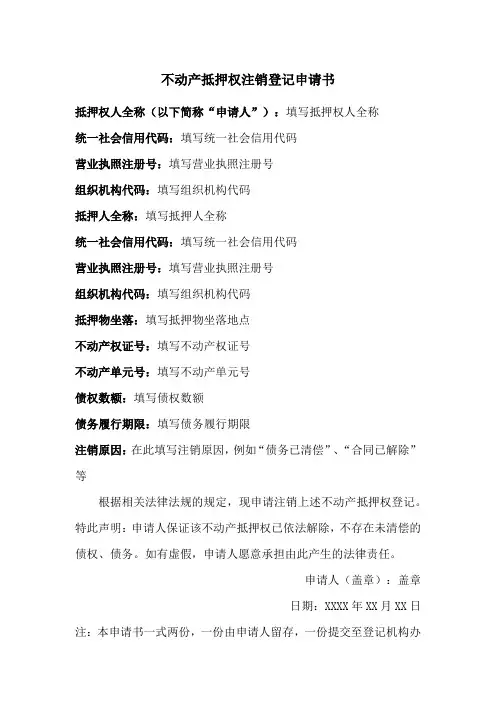 不动产抵押权注销登记申请书

抵押权人全称（以下简称“申请人”）：填写抵押权人全称

统一社会信用代码：填写统一社会信用代码

营业执照注册号：填写营业执照注册号

组织机构代码：填写组织机构代码

抵押人全称：填写抵押人全称

统一社会信用代码：填写统一社会信用代码

营业执照注册号：填写营业执照注册号

组织机构代码：填写组织机构代码

抵押物坐落：填写抵押物坐落地点

不动产权证号：填写不动产权证号

不动产单元号：填写不动产单元号

债权数额：填写债权数额

债务履行期限：填写债务履行期限

注销原因：在此填写注销原因，例如“债务已清偿”、“合同已解除”等

根据相关法律法规的规定，现申请注销上述不动产抵押权登记。特此声明：申请人保证该不动产抵押权已依法解除，不存在未清偿的债权、债务。如有虚假，申请人愿意承担由此产生的法律责任。

申请人（盖章）：盖章

日期：XXXX 年 XX 月 XX 日

注：本申请书一式两份，一份由申请人留存，一份提交至登记机构办